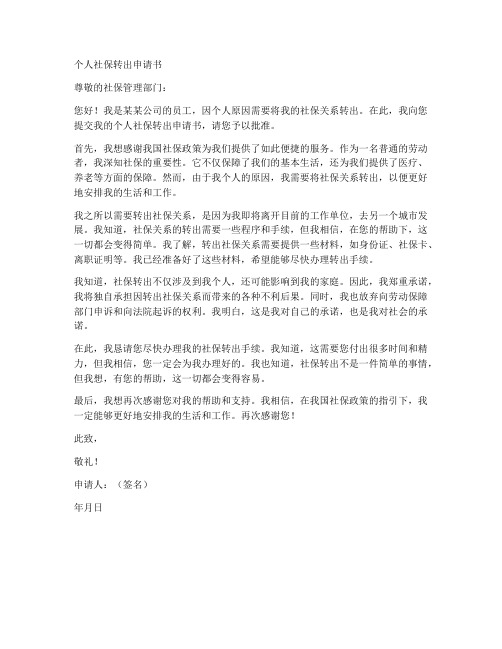 个人社保转出申请书

尊敬的社保管理部门：

您好！我是某某公司的员工，因个人原因需要将我的社保关系转出。在此，我向您提交我的个人社保转出申请书，请您予以批准。

首先，我想感谢我国社保政策为我们提供了如此便捷的服务。作为一名普通的劳动者，我深知社保的重要性。它不仅保障了我们的基本生活，还为我们提供了医疗、养老等方面的保障。然而，由于我个人的原因，我需要将社保关系转出，以便更好地安排我的生活和工作。

我之所以需要转出社保关系，是因为我即将离开目前的工作单位，去另一个城市发展。我知道，社保关系的转出需要一些程序和手续，但我相信，在您的帮助下，这一切都会变得简单。我了解，转出社保关系需要提供一些材料，如身份证、社保卡、离职证明等。我已经准备好了这些材料，希望能够尽快办理转出手续。

我知道，社保转出不仅涉及到我个人，还可能影响到我的家庭。因此，我郑重承诺，我将独自承担因转出社保关系而带来的各种不利后果。同时，我也放弃向劳动保障部门申诉和向法院起诉的权利。我明白，这是我对自己的承诺，也是我对社会的承诺。

在此，我恳请您尽快办理我的社保转出手续。我知道，这需要您付出很多时间和精力，但我相信，您一定会为我办理好的。我也知道，社保转出不是一件简单的事情，但我想，有您的帮助，这一切都会变得容易。

最后，我想再次感谢您对我的帮助和支持。我相信，在我国社保政策的指引下，我一定能够更好地安排我的生活和工作。再次感谢您！

此致，

敬礼！

申请人：（签名）

年月日